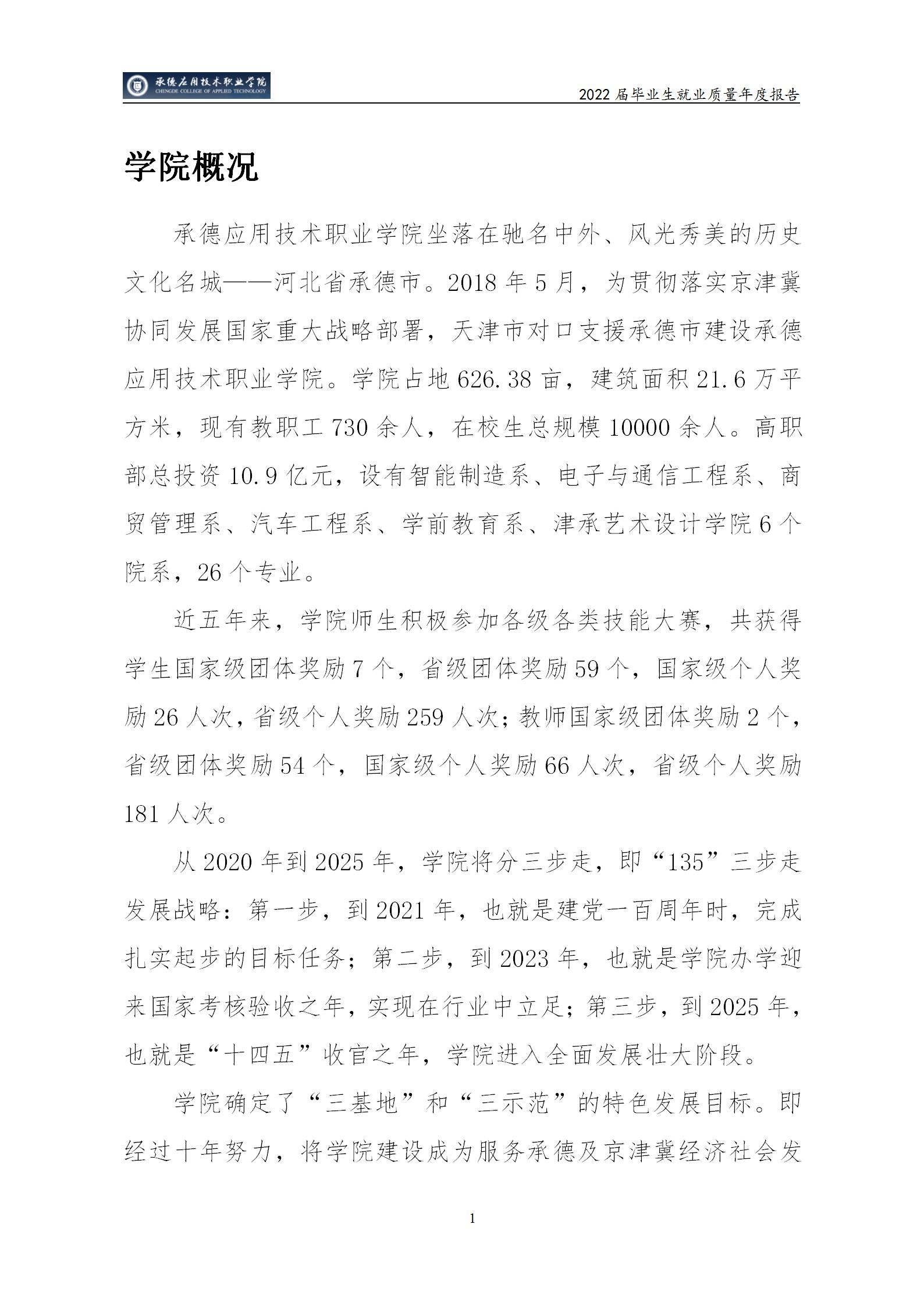 承德应用技术职业学院
CHENGDE COLLEGE OF APPLIED TECHNOLOGY

2022届毕业生就业质量年度报告

学院概况

承德应用技术职业学院坐落在驰名中外、风光秀美的历史文化名城——河北省承德市。2018年5月，为贯彻落实京津冀协同发展国家重大战略部署，天津市对口支援承德市建设承德应用技术职业学院。学院占地626.38亩，建筑面积21.6万平方米，现有教职工730余人，在校生总规模10000余人。高职部总投资10.9亿元，设有智能制造系、电子与通信工程系、商贸管理系、汽车工程系、学前教育系、津承艺术设计学院6个院系，26个专业。

近五年来，学院师生积极参加各级各类技能大赛，共获得学生国家级团体奖励7个，省级团体奖励59个，国家级个人奖励26人次，省级个人奖励259人次；教师国家级团体奖励2个，省级团体奖励54个，国家级个人奖励66人次，省级个人奖励181人次。

从2020年到2025年，学院将分三步走，即“135”三步走发展战略：第一步，到2021年，也就是建党一百周年时，完成扎实起步的目标任务；第二步，到2023年，也就是学院办学迎来国家考核验收之年，实现在行业中立足；第三步，到2025年，也就是“十四五”收官之年，学院进入全面发展壮大阶段。

学院确定了“三基地”和“三示范”的特色发展目标。即经过十年努力，将学院建设成为服务承德及京津冀经济社会发

1